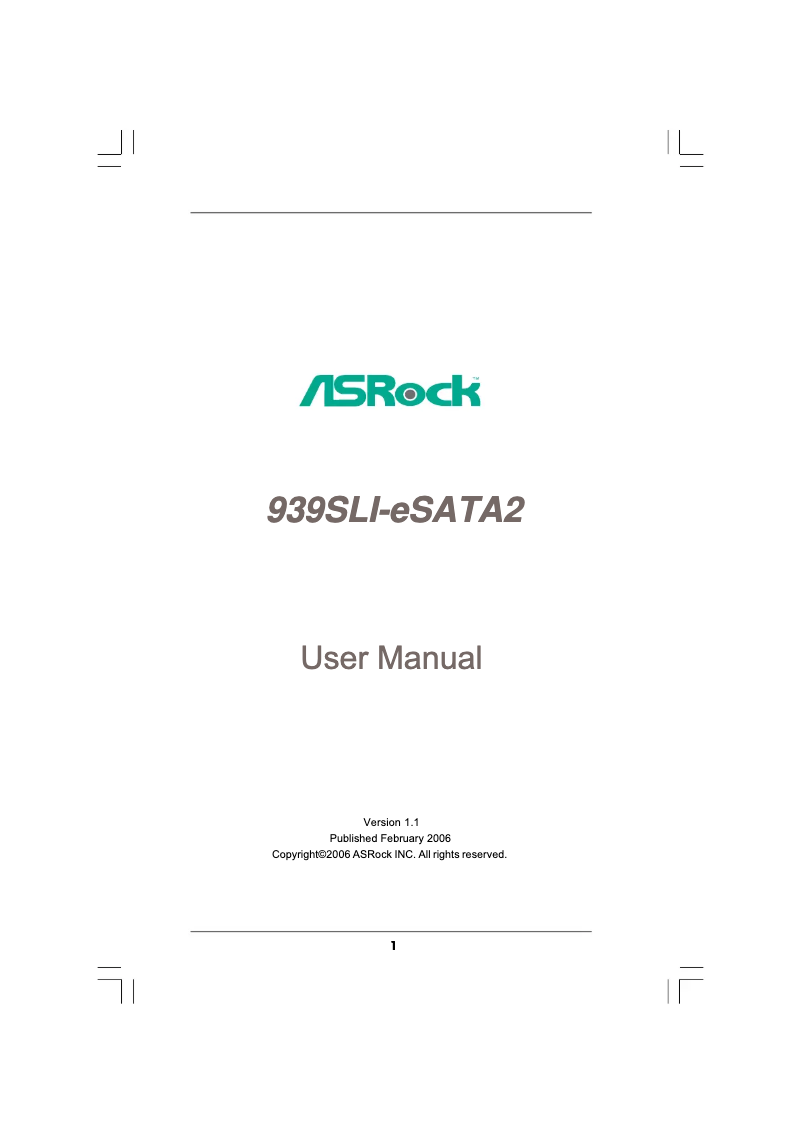 ASRock™

939SLI-eSATA2

User Manual

Version 1.1
Published February 2006
Copyright©2006 ASRock INC. All rights reserved.

1